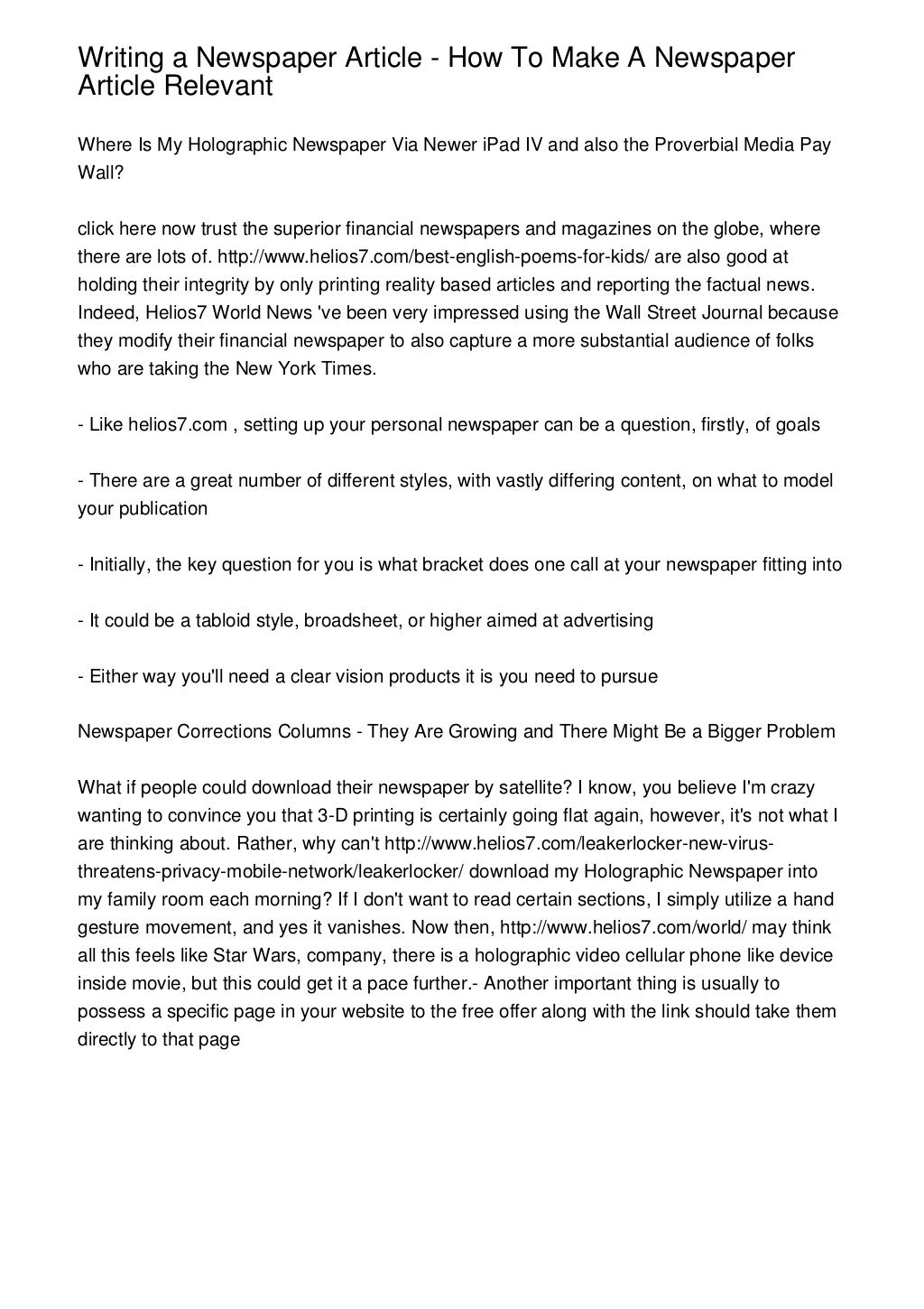 Writing a Newspaper Article - How To Make A Newspaper Article Relevant

Where Is My Holographic Newspaper Via Newer iPad IV and also the Proverbial Media Pay Wall?

click here now trust the superior financial newspapers and magazines on the globe, where there are lots of. http://www.helios7.com/best-english-poems-for-kids/ are also good at holding their integrity by only printing reality based articles and reporting the factual news. Indeed, Helios7 World News 've been very impressed using the Wall Street Journal because they modify their financial newspaper to also capture a more substantial audience of folks who are taking the New York Times.

- Like helios7.com , setting up your personal newspaper can be a question, firstly, of goals

- There are a great number of different styles, with vastly differing content, on what to model your publication

- Initially, the key question for you is what bracket does one call at your newspaper fitting into

- It could be a tabloid style, broadsheet, or higher aimed at advertising

- Either way you'll need a clear vision products it is you need to pursue

Newspaper Corrections Columns - They Are Growing and There Might Be a Bigger Problem

What if people could download their newspaper by satellite? I know, you believe I'm crazy wanting to convince you that 3-D printing is certainly going flat again, however, it's not what I are thinking about. Rather, why can't http://www.helios7.com/leakerlocker-new-virus-threatens-privacy-mobile-network/leakerlocker/ download my Holographic Newspaper into my family room each morning? If I don't want to read certain sections, I simply utilize a hand gesture movement, and yes it vanishes. Now then, http://www.helios7.com/world/ may think all this feels like Star Wars, company, there is a holographic video cellular phone like device inside movie, but this could get it a pace further.- Another important thing is usually to possess a specific page in your website to the free offer along with the link should take them directly to that page